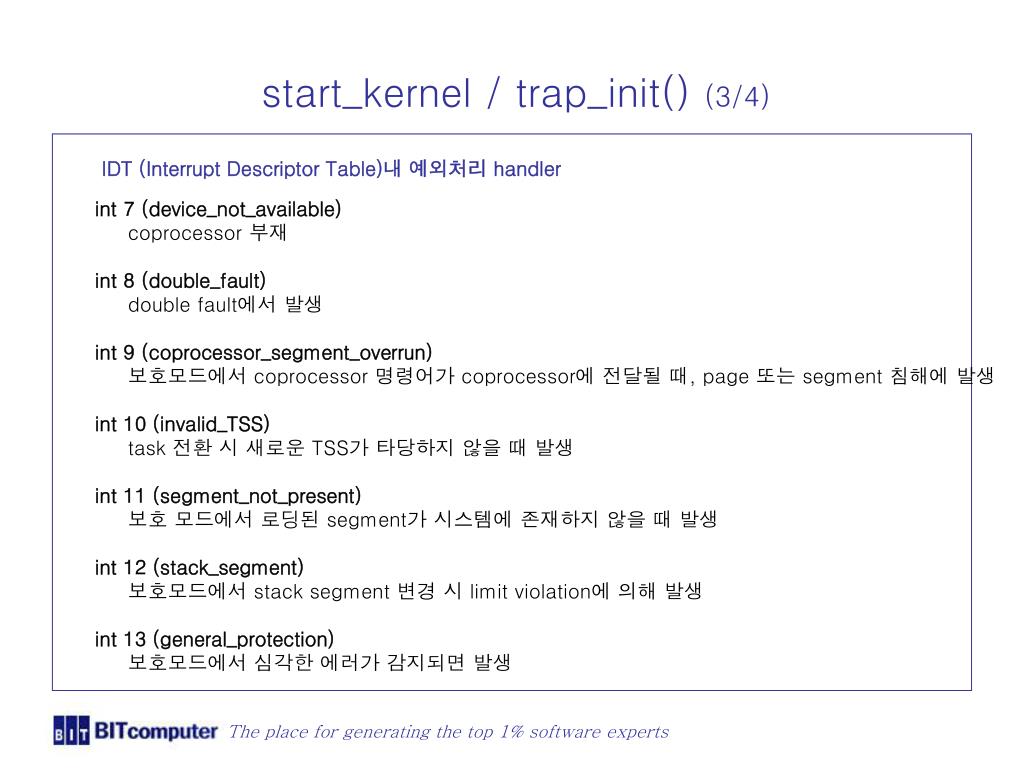 start_kernel / trap_init() (3/4)

IDT (Interrupt Descriptor Table)내 예외처리 handler

int 7 (device_not_available)
coprocessor 부재

int 8 (double_fault)
double fault에서 발생

int 9 (coprocessor_segment_overrun)
보호모드에서 coprocessor 명령어가 coprocessor에 전달될 때, page 또는 segment 침해에 발생

int 10 (invalid_TSS)
task 전환 시 새로운 TSS가 타당하지 않을 때 발생

int 11 (segment_not_present)
보호 모드에서 로딩된 segment가 시스템에 존재하지 않을 때 발생

int 12 (stack_segment)
보호모드에서 stack segment 변경 시 limit violation에 의해 발생

int 13 (general_protection)
보호모드에서 심각한 에러가 감지되면 발생

BIT BITcomputer The place for generating the top 1% software experts